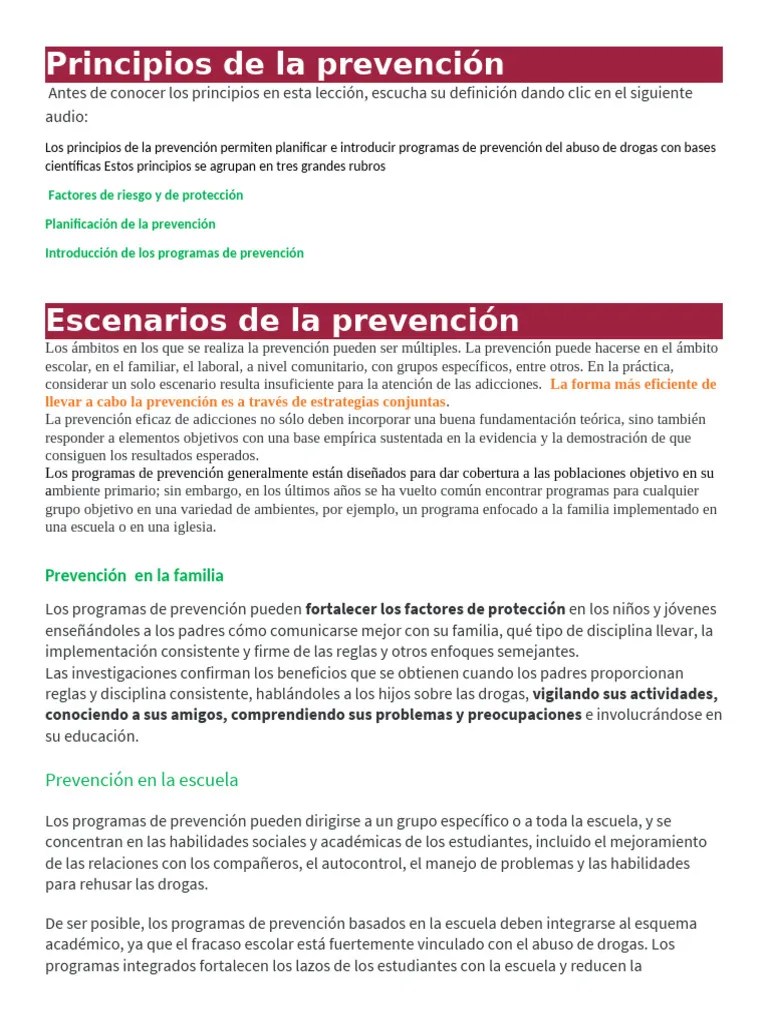 Principios de la prevención

Antes de conocer los principios en esta lección, escucha su definición dando clic en el siguiente audio:

Los principios de la prevención permiten planificar e introducir programas de prevención del abuso de drogas con bases científicas Estos principios se agrupan en tres grandes rubros

Factores de riesgo y de protección

Planificación de la prevención

Introducción de los programas de prevención

Escenarios de la prevención

Los ámbitos en los que se realiza la prevención pueden ser múltiples. La prevención puede hacerse en el ámbito escolar, en el familiar, el laboral, a nivel comunitario, con grupos específicos, entre otros. En la práctica, considerar un solo escenario resulta insuficiente para la atención de las adicciones. La forma más eficiente de llevar a cabo la prevención es a través de estrategias conjuntas.
La prevención eficaz de adicciones no sólo deben incorporar una buena fundamentación teórica, sino también responder a elementos objetivos con una base empírica sustentada en la evidencia y la demostración de que consiguen los resultados esperados.
Los programas de prevención generalmente están diseñados para dar cobertura a las poblaciones objetivo en su ambiente primario; sin embargo, en los últimos años se ha vuelto común encontrar programas para cualquier grupo objetivo en una variedad de ambientes, por ejemplo, un programa enfocado a la familia implementado en una escuela o en una iglesia.

Prevención en la familia

Los programas de prevención pueden fortalecer los factores de protección en los niños y jóvenes enseñándoles a los padres cómo comunicarse mejor con su familia, qué tipo de disciplina llevar, la implementación consistente y firme de las reglas y otros enfoques semejantes.
Las investigaciones confirman los beneficios que se obtienen cuando los padres proporcionan reglas y disciplina consistente, hablándoles a los hijos sobre las drogas, vigilando sus actividades, conociendo a sus amigos, comprendiendo sus problemas y preocupaciones e involucrándose en su educación.

Prevención en la escuela

Los programas de prevención pueden dirigirse a un grupo específico o a toda la escuela, y se concentran en las habilidades sociales y académicas de los estudiantes, incluido el mejoramiento de las relaciones con los compañeros, el autocontrol, el manejo de problemas y las habilidades para rehusar las drogas.

De ser posible, los programas de prevención basados en la escuela deben integrarse al esquema académico, ya que el fracaso escolar está fuertemente vinculado con el abuso de drogas. Los programas integrados fortalecen los lazos de los estudiantes con la escuela y reducen la